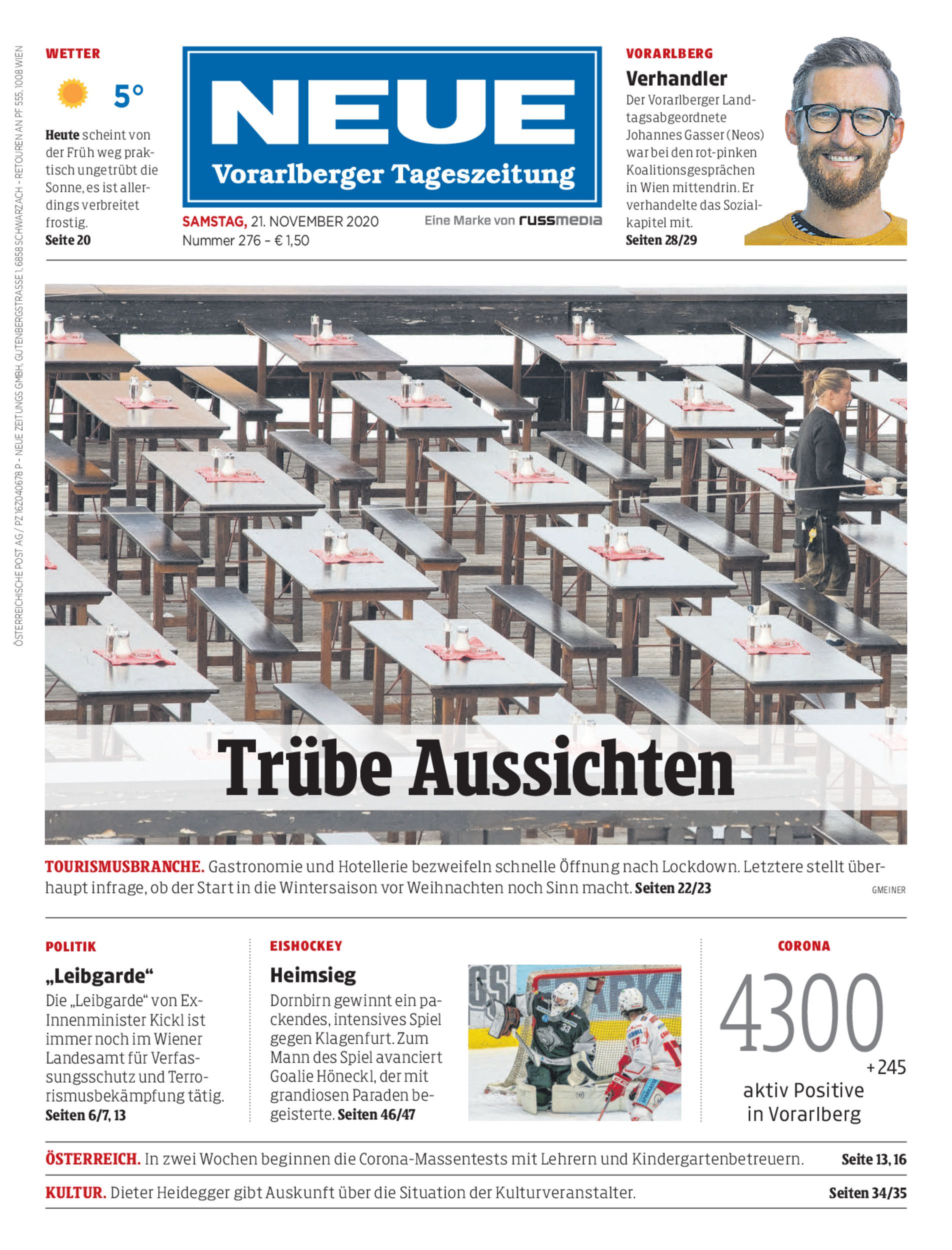 ÖSTERREICHISCHE POST AG / PZ 16Z040678 P – NEUE ZEITUNGS GMBH, GUTENBERGSTRASSE 1, 6858 SCHWARZACH – RETOUREN AN PF 555, 1008 WIEN

WETTER

5°

Heute scheint von der Früh weg praktisch ungetrübt die Sonne, es ist allerdings verbreitet frostig.
Seite 20

NEUE
Vorarlberger Tageszeitung

SAMSTAG, 21. NOVEMBER 2020
Nummer 276 – € 1,50

Eine Marke von russmedia

VORARLBERG
Verhandler
Der Vorarlberger Landtagsabgeordnete Johannes Gasser (Neos) war bei den rot-pinken Koalitionsgesprächen in Wien mittendrin. Er verhandelte das Sozialkapitel mit.
Seiten 28/29

Trübe Aussichten

TOURISMUSBRANCHE. Gastronomie und Hotellerie bezweifeln schnelle Öffnung nach Lockdown. Letztere stellt überhaupt infrage, ob der Start in die Wintersaison vor Weihnachten noch Sinn macht. Seiten 22/23

GMEINER

POLITIK
„Leibgarde“
Die „Leibgarde“ von Ex-Innenminister Kickl ist immer noch im Wiener Landesamt für Verfassungsschutz und Terrorismusbekämpfung tätig.
Seiten 6/7, 13

EISHOCKEY
Heimsieg
Dornbirn gewinnt ein packendes, intensives Spiel gegen Klagenfurt. Zum Mann des Spiel avanciert Goalie Höneckl, der mit grandiosen Paraden begeisterte. Seiten 46/47

CORONA
4300
+245
aktiv Positive in Vorarlberg

ÖSTERREICH. In zwei Wochen beginnen die Corona-Massentests mit Lehrern und Kindergartenbetreuern. Seite 13, 16

KULTUR. Dieter Heidegger gibt Auskunft über die Situation der Kulturveranstalter. Seiten 34/35